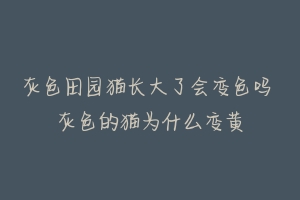 灰色田园猫长大了会变色吗
灰色的猫为什么变黄